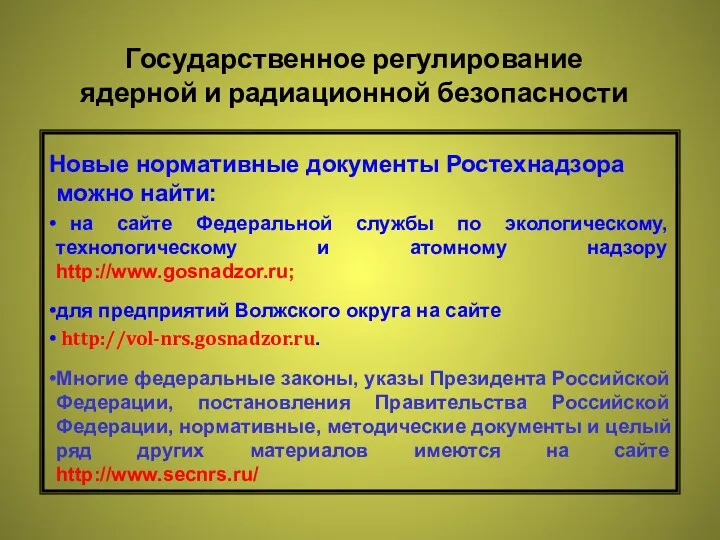 Государственное регулирование ядерной и радиационной безопасности

Новые нормативные документы Ростехнадзора можно найти:

• на сайте Федеральной службы по экологическому, технологическому и атомному надзору http://www.gosnadzor.ru;

•для предприятий Волжского округа на сайте

• http://vol-nrs.gosnadzor.ru.

•Многие федеральные законы, указы Президента Российской Федерации, постановления Правительства Российской Федерации, нормативные, методические документы и целый ряд других материалов имеются на сайте http://www.secnrs.ru/